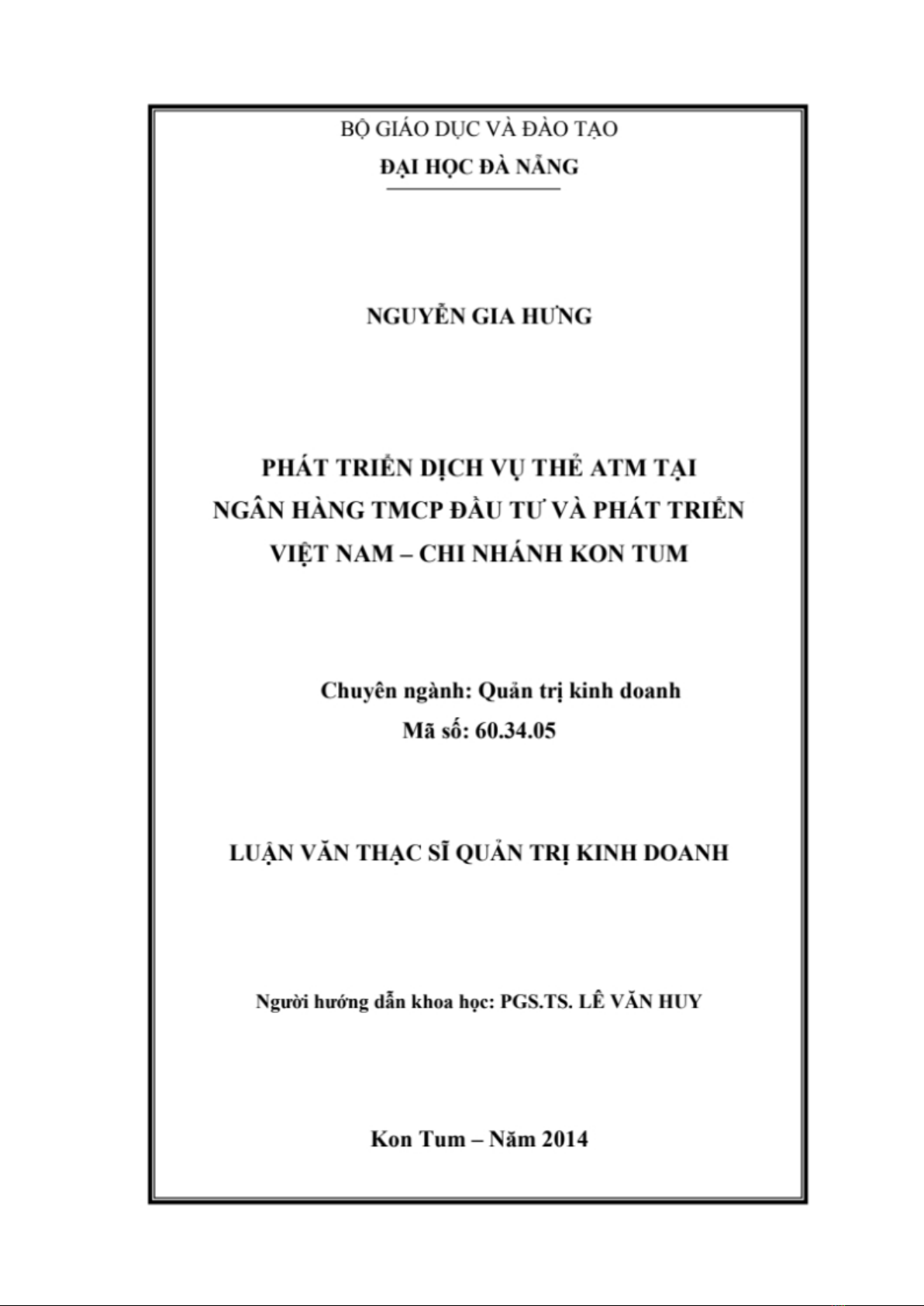 BỘ GIÁO DỤC VÀ ĐÀO TẠO
ĐẠI HỌC ĐÀ NẴNG

NGUYỄN GIA HƯNG

PHÁT TRIỂN DỊCH VỤ THẺ ATM TẠI NGÂN HÀNG TMCP ĐẦU TƯ VÀ PHÁT TRIỂN VIỆT NAM – CHI NHÁNH KON TUM

Chuyên ngành: Quản trị kinh doanh
Mã số: 60.34.05

LUẬN VĂN THẠC SĨ QUẢN TRỊ KINH DOANH

Người hướng dẫn khoa học: PGS.TS. LÊ VĂN HUY

Kon Tum – Năm 2014